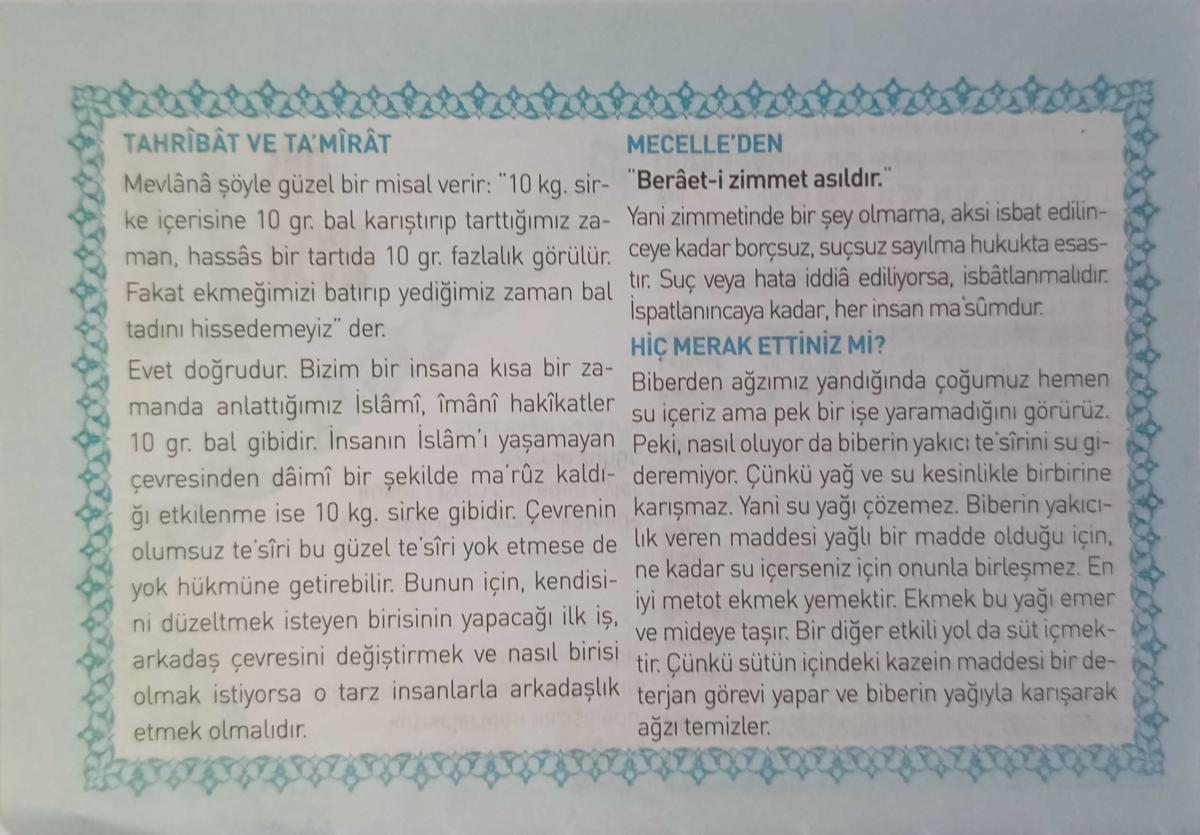 TAHRÎBÂT VE TA'MÎRÂT

Mevlânâ şöyle güzel bir misal verir: "10 kg. sirke içerisine 10 gr. bal karıştırıp tarttığımız zaman, hassâs bir tartıda 10 gr. fazlalık görülür. Fakat ekmeğimizi batırıp yediğimiz zaman bal tadını hissedemeyiz" der.

Evet doğrudur. Bizim bir insana kısa bir zamanda anlattığımız İslâmî, îmânî hakîkatler 10 gr. bal gibidir. İnsanın İslâm'ı yaşamayan çevresinden dâimî bir şekilde ma'rûz kaldığı etkilenme ise 10 kg. sirke gibidir. Çevrenin olumsuz te'sîri bu güzel te'sîri yok etmese de yok hükmüne getirebilir. Bunun için, kendisini düzeltmek isteyen birisinin yapacağı ilk iş, arkadaş çevresini değiştirmek ve nasıl birisi olmak istiyorsa o tarz insanlarla arkadaşlık etmek olmalıdır.

MECELLE'DEN

"Berâet-i zimmet asıldır."

Yani zimmetinde bir şey olmama, aksi isbat edilinceye kadar borçsuz, suçsuz sayılma hukukta esastır. Suç veya hata iddiâ ediliyorsa, isbâtlanmalıdır. İspatlanıncaya kadar, her insan ma'sûmdur.

HİÇ MERAK ETTİNİZ Mİ?

Biberden ağzımız yandığında çoğumuz hemen su içeriz ama pek bir işe yaramadığını görürüz. Peki, nasıl oluyor da biberin yakıcı te'sîrini su gideremiyor. Çünkü yağ ve su kesinlikle birbirine karışmaz. Yani su yağı çözemez. Biberin yakıcılık veren maddesi yağlı bir madde olduğu için, ne kadar su içerseniz için onunla birleşmez. En iyi metot ekmek yemektir. Ekmek bu yağı emer ve mideye taşır. Bir diğer etkili yol da süt içmektir. Çünkü sütün içindeki kazein maddesi bir deterjan görevi yapar ve biberin yağıyla karışarak ağzı temizler.